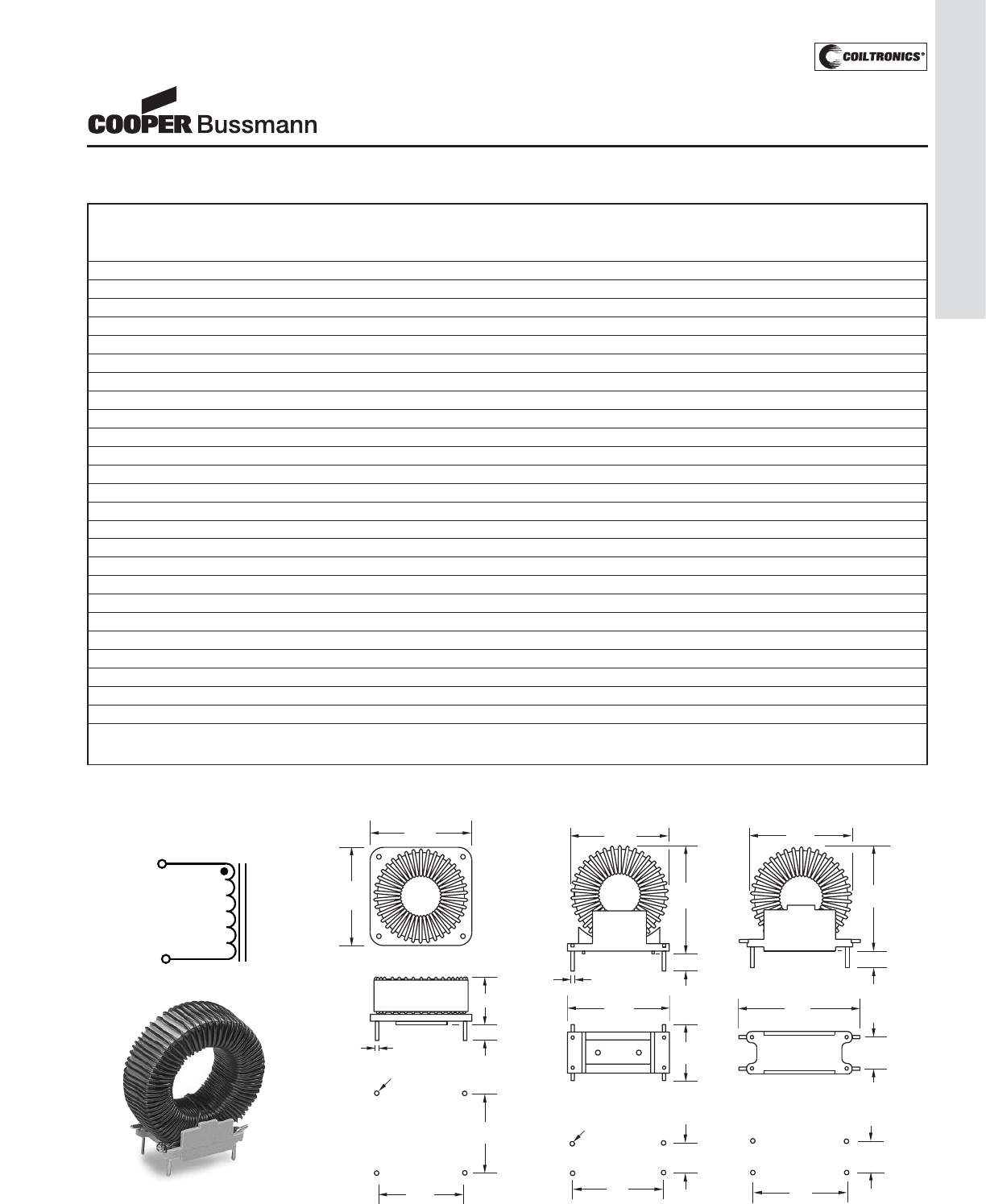 COILTRONICS®

COOPER Bussmann